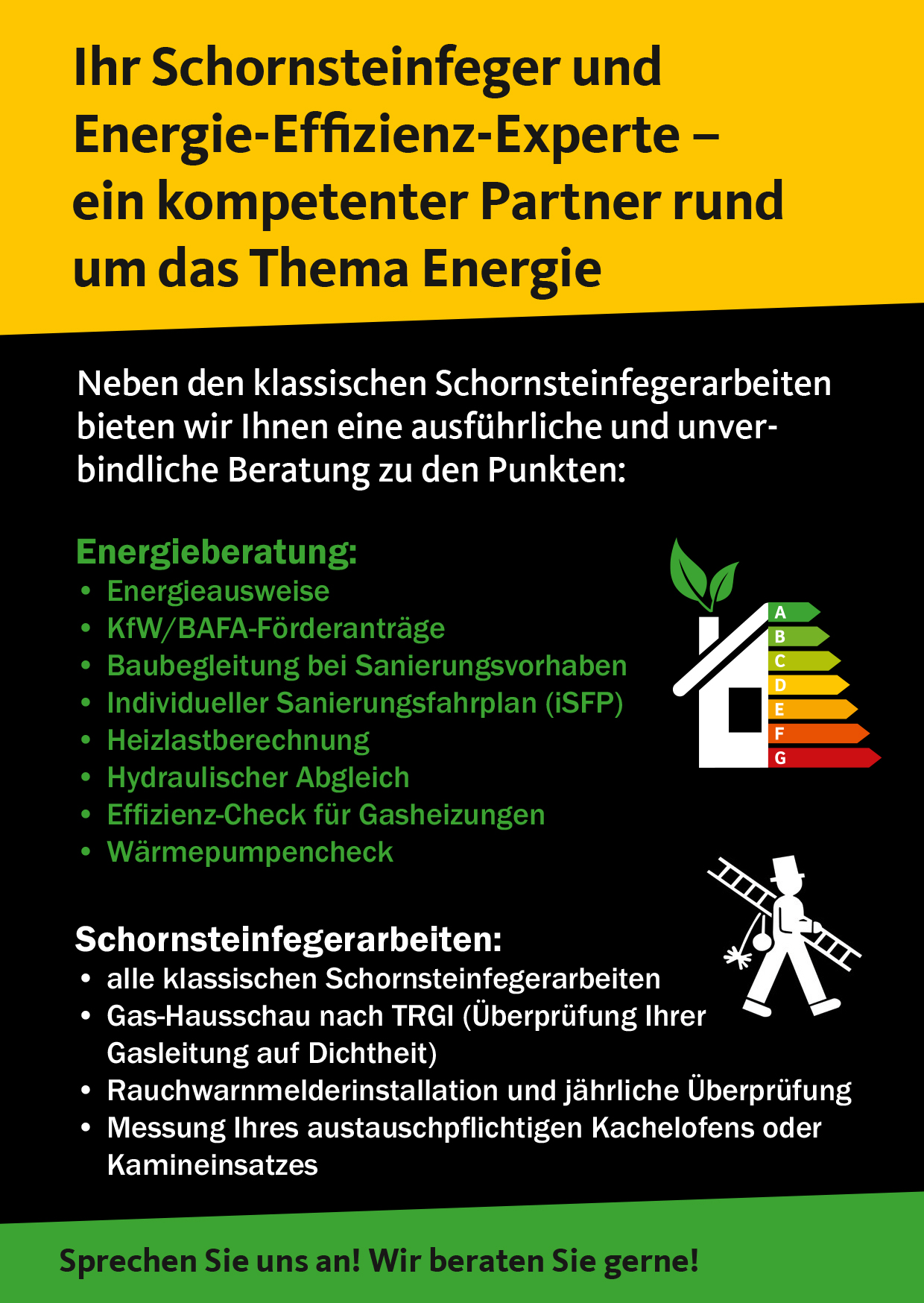 Ihr Schornsteinfeger und Energie-Effizienz-Experte – ein kompetenter Partner rund um das Thema Energie

Neben den klassischen Schornsteinfegerarbeiten bieten wir Ihnen eine ausführliche und unverbindliche Beratung zu den Punkten:

Energieberatung:
• Energieausweise
• KfW/BAFA-Förderanträge
• Baubegleitung bei Sanierungsvorhaben
• Individueller Sanierungsfahrplan (iSFP)
• Heizlastberechnung
• Hydraulischer Abgleich
• Effizienz-Check für Gasheizungen
• Wärmepumpencheck

A
B
C
D
E
F
G

Schornsteinfegerarbeiten:
• alle klassischen Schornsteinfegerarbeiten
• Gas-Hausschau nach TRGI (Überprüfung Ihrer Gasleitung auf Dichtheit)
• Rauchwarnmelderinstallation und jährliche Überprüfung
• Messung Ihres austauschpflichtigen Kachelofens oder Kamineinsatzes

Sprechen Sie uns an! Wir beraten Sie gerne!